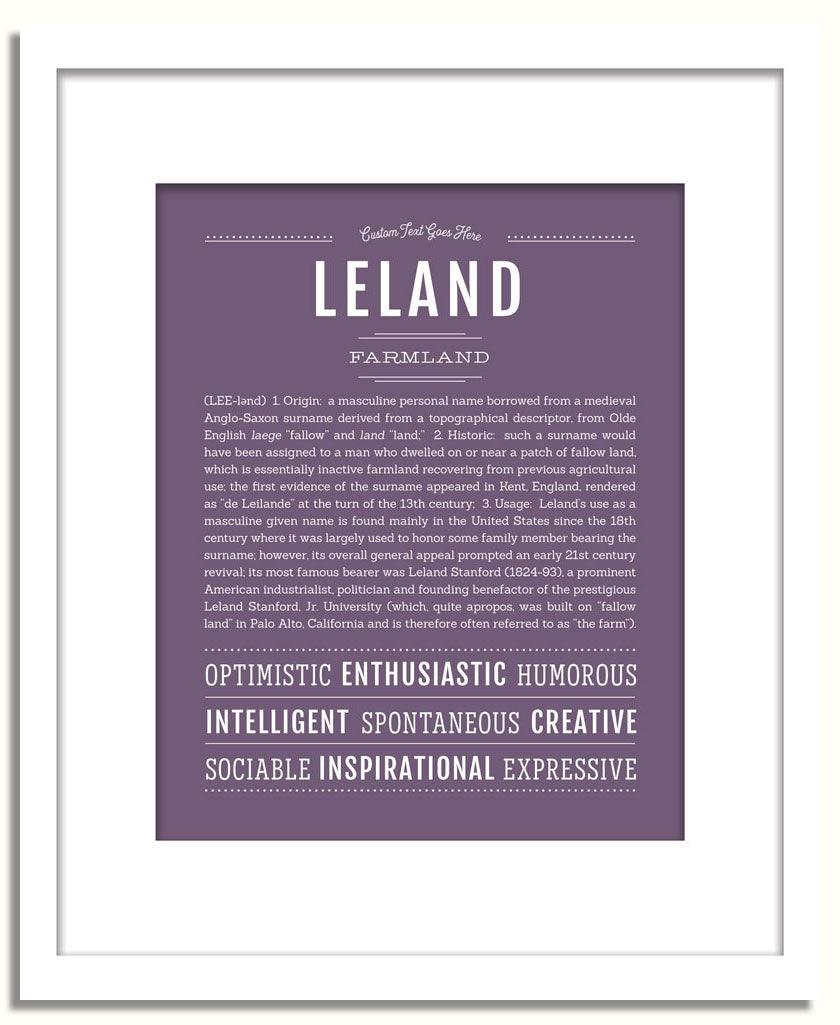 Custom Text Goes Here

LELAND

FARMLAND

(LEE-lənd) 1. Origin: a masculine personal name borrowed from a medieval Anglo-Saxon surname derived from a topographical descriptor, from Olde English laege "fallow" and land "land;" 2. Historic: such a surname would have been assigned to a man who dwelled on or near a patch of fallow land, which is essentially inactive farmland recovering from previous agricultural use; the first evidence of the surname appeared in Kent, England, rendered as "de Leilande" at the turn of the 13th century; 3. Usage: Leland's use as a masculine given name is found mainly in the United States since the 18th century where it was largely used to honor some family member bearing the surname; however, its overall general appeal prompted an early 21st century revival; its most famous bearer was Leland Stanford (1824-93), a prominent American industrialist, politician and founding benefactor of the prestigious Leland Stanford, Jr. University (which, quite apropos, was built on "fallow land" in Palo Alto, California and is therefore often referred to as "the farm").

OPTIMISTIC ENTHUSIASTIC HUMOROUS

INTELLIGENT SPONTANEOUS CREATIVE

SOCIABLE INSPIRATIONAL EXPRESSIVE